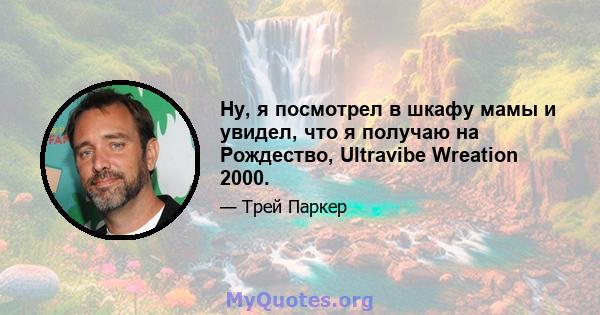 Ну, я посмотрел в шкафу мамы и увидел, что я получаю на Рождество, Ultravibe Wreation 2000.

— Трей Паркер

MyQuotes.org